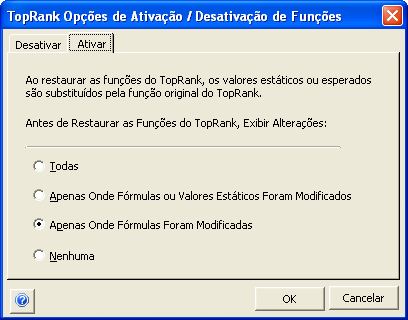 TopRank Opções de Ativação / Desativação de Funções

Desativar
Ativar

Ao restaurar as funções do TopRank, os valores estáticos ou esperados são substituídos pela função original do TopRank.

Antes de Restaurar as Funções do TopRank, Exibir Alterações:

Todas

Apenas Onde Fórmulas ou Valores Estáticos Foram Modificados

Apenas Onde Fórmulas Foram Modificadas

Nenhuma

OK
Cancelar